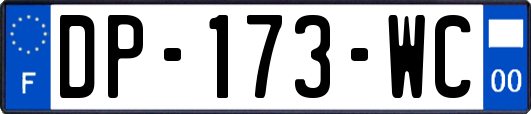 F

DP-173-WC

00